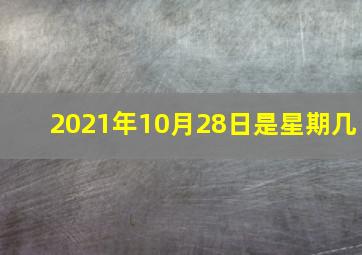 2021年10月28日是星期几